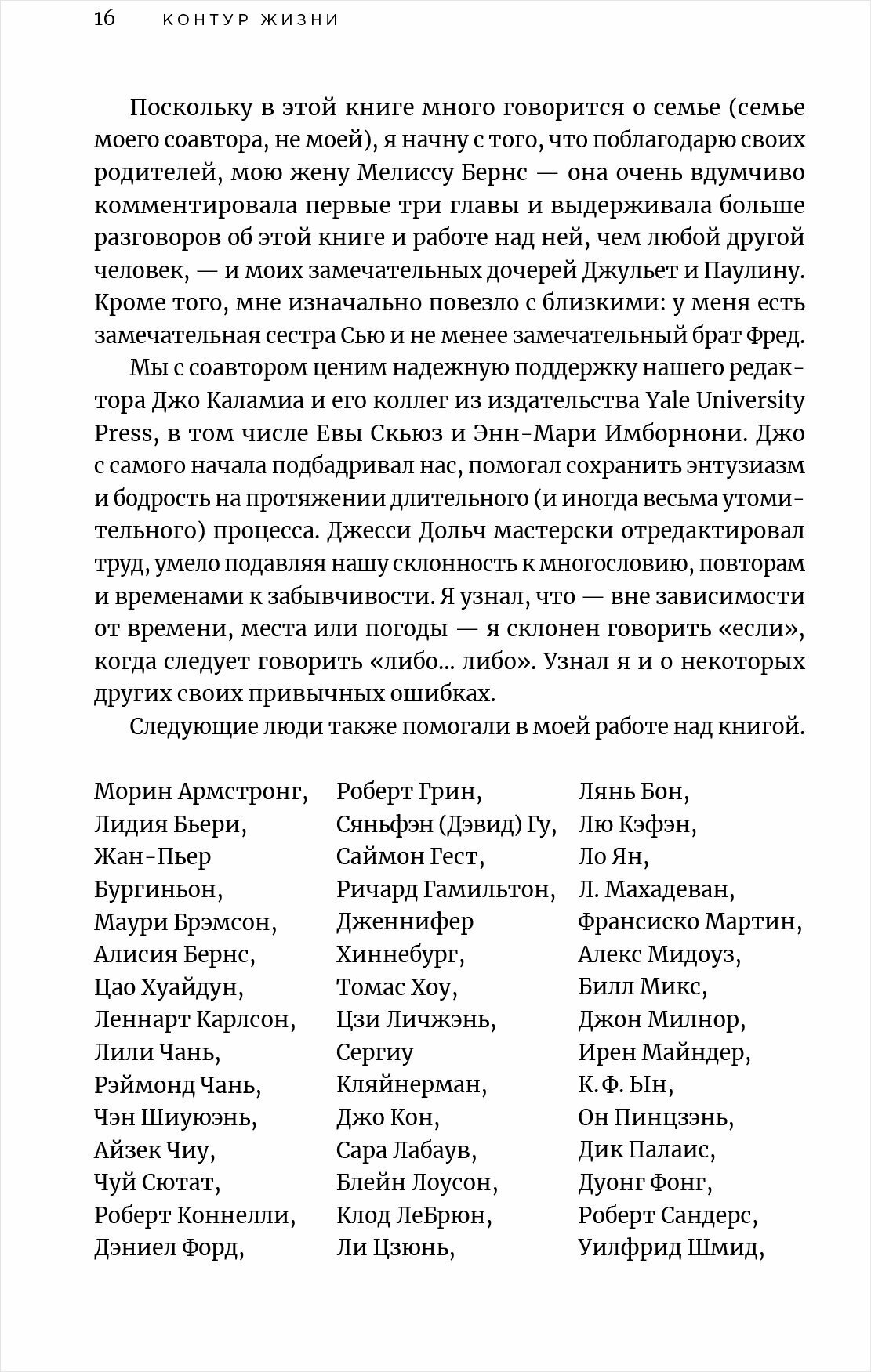 16 КОНТУР ЖИЗНИ

Поскольку в этой книге много говорится о семье (семье моего соавтора, не моей), я начну с того, что поблагодарю своих родителей, мою жену Мелиссу Бернс — она очень вдумчиво комментировала первые три главы и выдерживала больше разговоров об этой книге и работе над ней, чем любой другой человек, — и моих замечательных дочерей Джульет и Паулину. Кроме того, мне изначально повезло с близкими: у меня есть замечательная сестра Сью и не менее замечательный брат Фред.

Мы с соавтором ценим надежную поддержку нашего редактора Джо Каламиа и его коллег из издательства Yale University Press, в том числе Евы Скьюз и Энн-Мари Имборнони. Джо с самого начала подбадривал нас, помогал сохранить энтузиазм и бодрость на протяжении длительного (и иногда весьма утомительного) процесса. Джесси Дольч мастерски отредактировал труд, умело подавляя нашу склонность к многословию, повторам и временами к забывчивости. Я узнал, что — вне зависимости от времени, места или погоды — я склонен говорить «если», когда следует говорить «либо... либо». Узнал я и о некоторых других своих привычных ошибках.

Следующие люди также помогали в моей работе над книгой.

Морин Армстронг,
Лидия Бьери,
Жан-Пьер Бургиньон,
Маури Брэмсон,
Алисия Бернс,
Цао Хуайдун,
Леннарт Карлсон,
Лили Чань,
Рэймонд Чань,
Чэн Шиуюэнь,
Айзек Чиу,
Чуй Сютат,
Роберт Коннелли,
Дэниел Форд,

Роберт Грин,
Сяньфэн (Дэвид) Гу,
Саймон Гест,
Ричард Гамильтон,
Дженнифер Хиннебург,
Томас Хоу,
Цзи Личжэнь,
Сергиу Кляйнерман,
Джо Кон,
Сара Лабаув,
Блейн Лоусон,
Клод ЛеБрюн,
Ли Цзюнь,

Лянь Бон,
Лю Кэфэн,
Ло Ян,
Л. Махадеван,
Франсиско Мартин,
Алекс Мидоуз,
Билл Микс,
Джон Милнор,
Ирен Майндер,
К. Ф. Ын,
Он Пинцзэнь,
Дик Палаис,
Дуонг Фонг,
Роберт Сандерс,
Уилфрид Шмид,